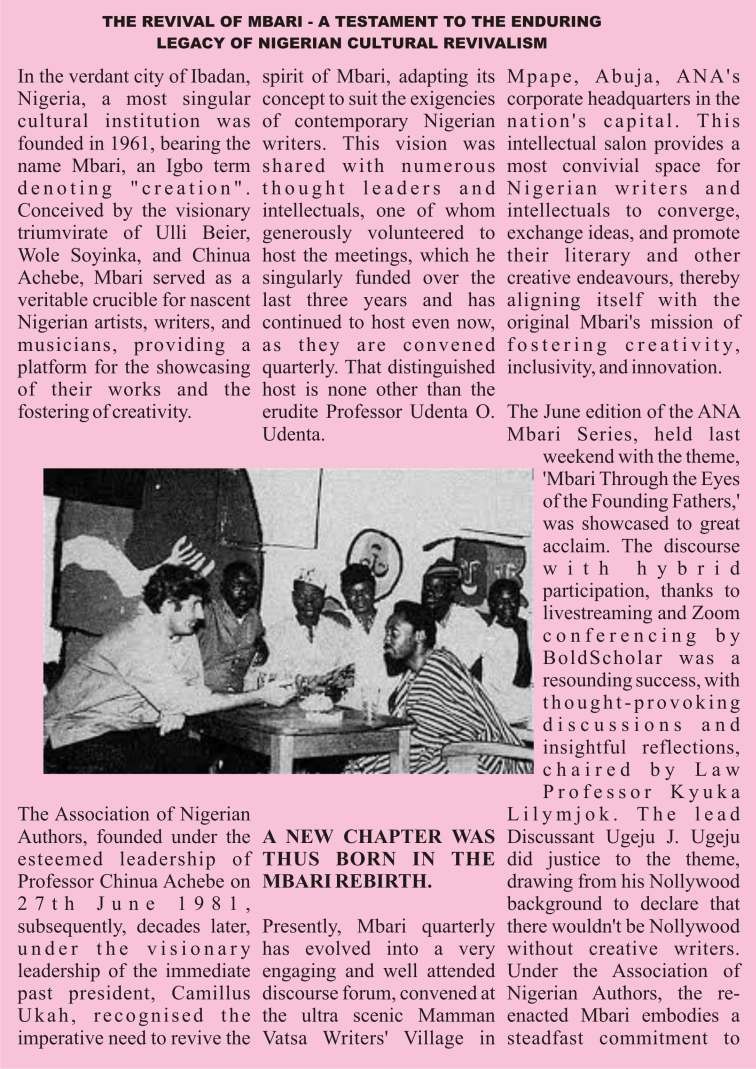 THE REVIVAL OF MBARI - A TESTAMENT TO THE ENDURING LEGACY OF NIGERIAN CULTURAL REVIVALISM

In the verdant city of Ibadan, Nigeria, a most singular cultural institution was founded in 1961, bearing the name Mbari, an Igbo term denoting "creation". Conceived by the visionary triumvirate of Ulli Beier, Wole Soyinka, and Chinua Achebe, Mbari served as a veritable crucible for nascent Nigerian artists, writers, and musicians, providing a platform for the showcasing of their works and the fostering of creativity.

The Association of Nigerian Authors, founded under the esteemed leadership of Professor Chinua Achebe on 27th June 1981, subsequently, decades later, under the visionary leadership of the immediate past president, Camillus Ukah, recognised the imperative need to revive the spirit of Mbari, adapting its concept to suit the exigencies of contemporary Nigerian writers. This vision was shared with numerous thought leaders and intellectuals, one of whom generously volunteered to host the meetings, which he singularly funded over the last three years and has continued to host even now, as they are convened quarterly. That distinguished host is none other than the erudite Professor Udenta O. Udenta.

A NEW CHAPTER WAS THUS BORN IN THE MBARI REBIRTH.

Presently, Mbari quarterly has evolved into a very engaging and well attended discourse forum, convened at the ultra scenic Mamman Vatsa Writers' Village in Mpape, Abuja, ANA's corporate headquarters in the nation's capital. This intellectual salon provides a most convivial space for Nigerian writers and intellectuals to converge, exchange ideas, and promote their literary and other creative endeavours, thereby aligning itself with the original Mbari's mission of fostering creativity, inclusivity, and innovation.

The June edition of the ANA Mbari Series, held last weekend with the theme, 'Mbari Through the Eyes of the Founding Fathers,' was showcased to great acclaim. The discourse with hybrid participation, thanks to livestreaming and Zoom conferencing by BoldScholar was a resounding success, with thought-provoking discussions and insightful reflections, chaired by Law Professor Kyuka Lilymjok. The lead Discussant Ugeju J. Ugeju did justice to the theme, drawing from his Nollywood background to declare that there wouldn't be Nollywood without creative writers. Under the Association of Nigerian Authors, the re-enacted Mbari embodies a steadfast commitment to